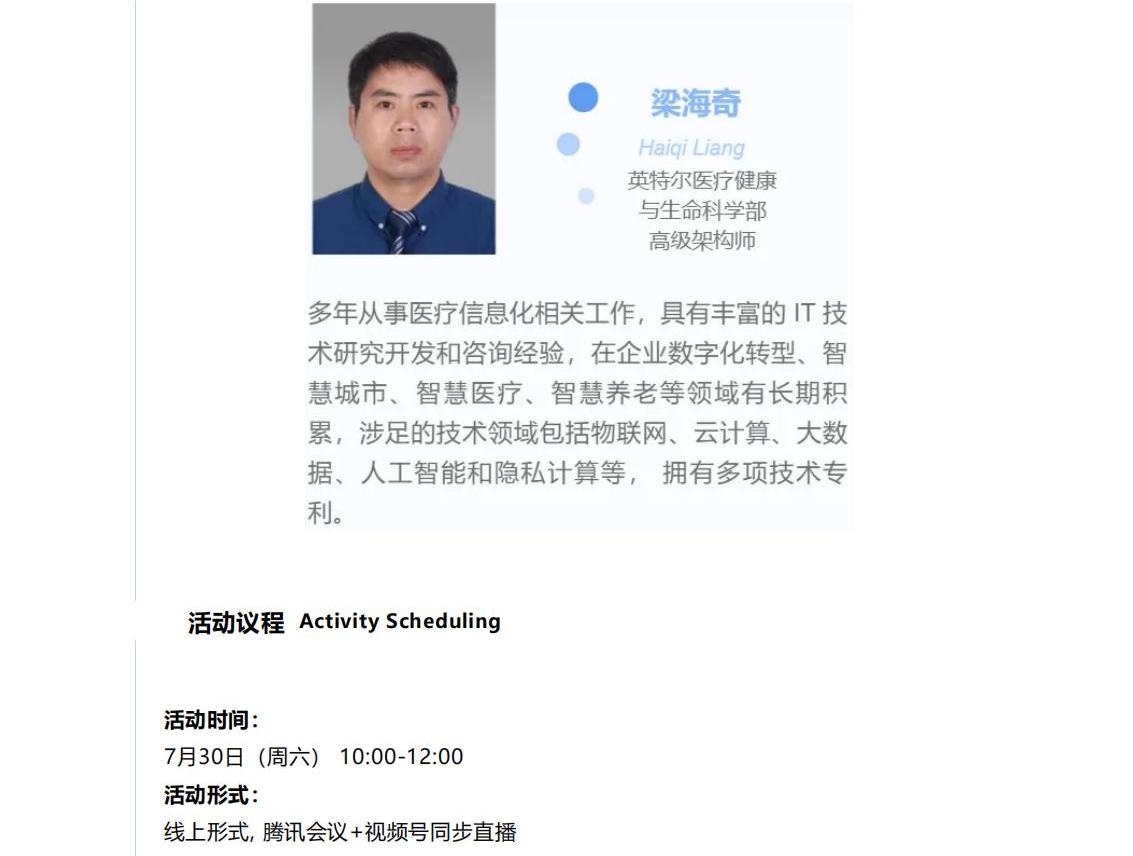 梁海奇
Haiqi Liang
英特尔医疗健康
与生命科学部
高级架构师

多年从事医疗信息化相关工作，具有丰富的 IT 技术研究开发和咨询经验，在企业数字化转型、智慧城市、智慧医疗、智慧养老等领域有长期积累，涉足的技术领域包括物联网、云计算、大数据、人工智能和隐私计算等， 拥有多项技术专利。

活动议程 Activity Scheduling

活动时间：
7月30日（周六） 10:00-12:00
活动形式：
线上形式, 腾讯会议+视频号同步直播